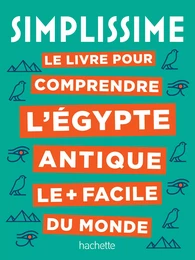 SIMPLISSIME

LE LIVRE POUR COMPRENDRE L'ÉGYPTE ANTIQUE LE + FACILE DU MONDE

hachette